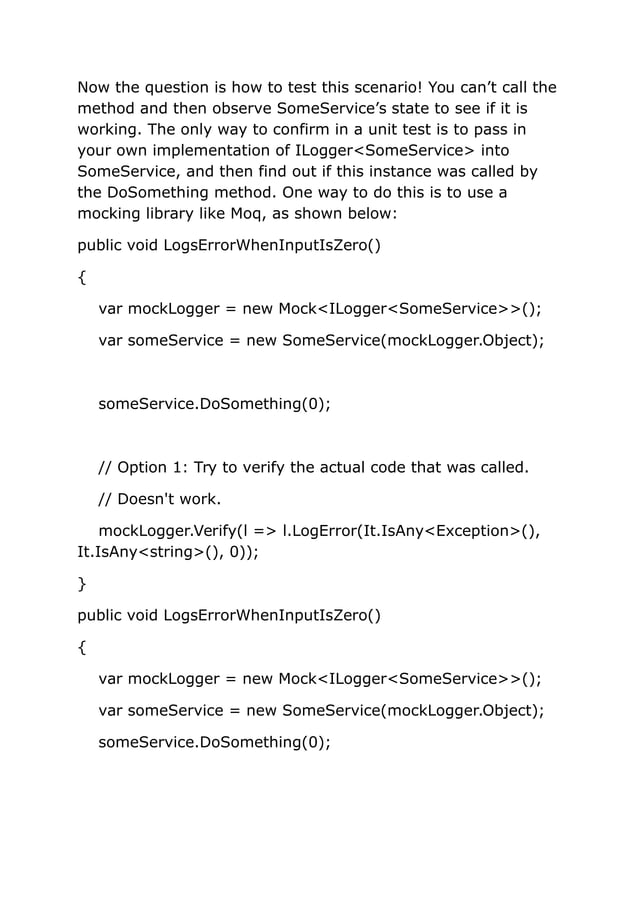 Now the question is how to test this scenario! You can’t call the method and then observe SomeService’s state to see if it is working. The only way to confirm in a unit test is to pass in your own implementation of ILogger<SomeService> into SomeService, and then find out if this instance was called by the DoSomething method. One way to do this is to use a mocking library like Moq, as shown below:

public void LogsErrorWhenInputIsZero()

{

var mockLogger = new Mock<ILogger<SomeService>>();

var someService = new SomeService(mockLogger.Object);

someService.DoSomething(0);

// Option 1: Try to verify the actual code that was called.

// Doesn't work.

mockLogger.Verify(l => l.LogError(It.IsAny<Exception>(), It.IsAny<string>(), 0));

}

public void LogsErrorWhenInputIsZero()

{

var mockLogger = new Mock<ILogger<SomeService>>();

var someService = new SomeService(mockLogger.Object);

someService.DoSomething(0);